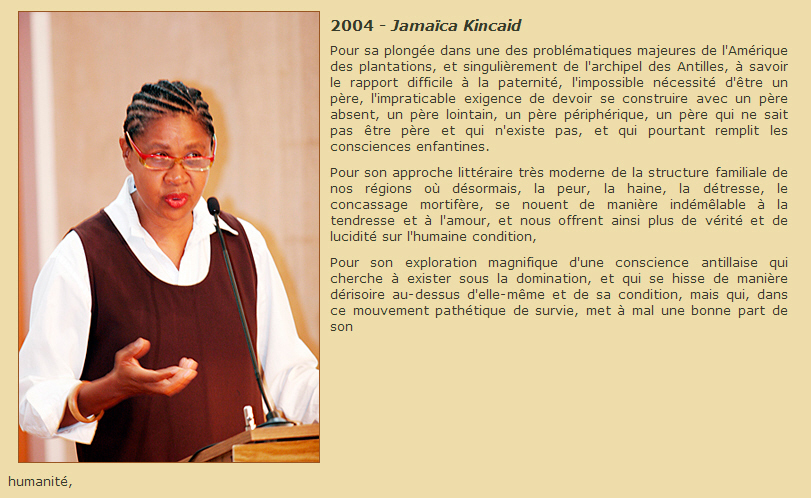 2004 - Jamaïca Kincaid

Pour sa plongée dans une des problématiques majeures de l'Amérique des plantations, et singulièrement de l'archipel des Antilles, à savoir le rapport difficile à la paternité, l'impossible nécessité d'être un père, l'impraticable exigence de devoir se construire avec un père absent, un père lointain, un père périphérique, un père qui ne sait pas être père et qui n'existe pas, et qui pourtant remplit les consciences enfantines.

Pour son approche littéraire très moderne de la structure familiale de nos régions où désormais, la peur, la haine, la détresse, le concassage mortifère, se nouent de manière indémêlable à la tendresse et à l'amour, et nous offrent ainsi plus de vérité et de lucidité sur l'humaine condition,

Pour son exploration magnifique d'une conscience antillaise qui cherche à exister sous la domination, et qui se hisse de manière dérisoire au-dessus d'elle-même et de sa condition, mais qui, dans ce mouvement pathétique de survie, met à mal une bonne part de son humanité,